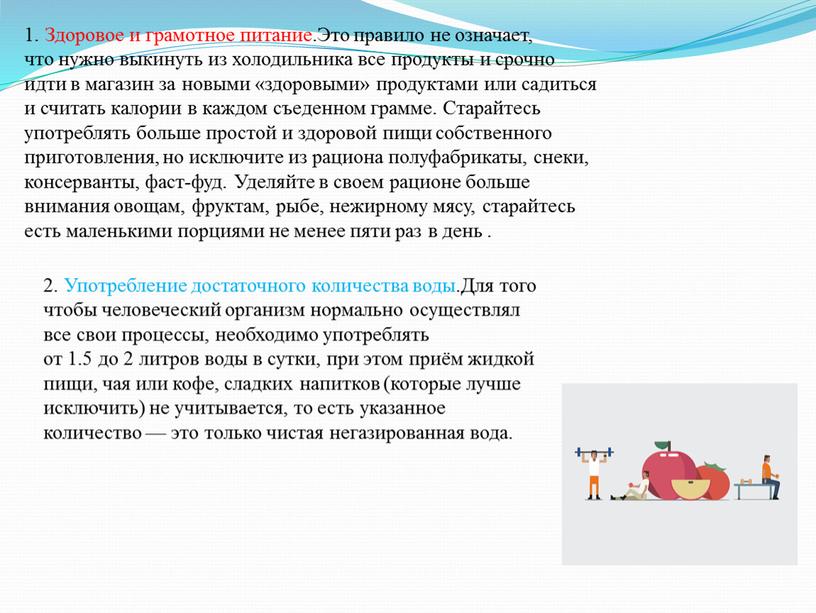 1. Здоровое и грамотное питание.Это правило не означает, что нужно выкинуть из холодильника все продукты и срочно идти в магазин за новыми «здоровыми» продуктами или садиться и считать калории в каждом съеденном грамме. Старайтесь употреблять больше простой и здоровой пищи собственного приготовления, но исключите из рациона полуфабрикаты, снеки, консерванты, фаст-фуд. Уделяйте в своем рационе больше внимания овощам, фруктам, рыбе, нежирному мясу, старайтесь есть маленькими порциями не менее пяти раз в день .

2. Употребление достаточного количества воды.Для того чтобы человеческий организм нормально осуществлял все свои процессы, необходимо употреблять от 1.5 до 2 литров воды в сутки, при этом приём жидкой пищи, чая или кофе, сладких напитков (которые лучше исключить) не учитывается, то есть указанное количество — это только чистая негазированная вода.